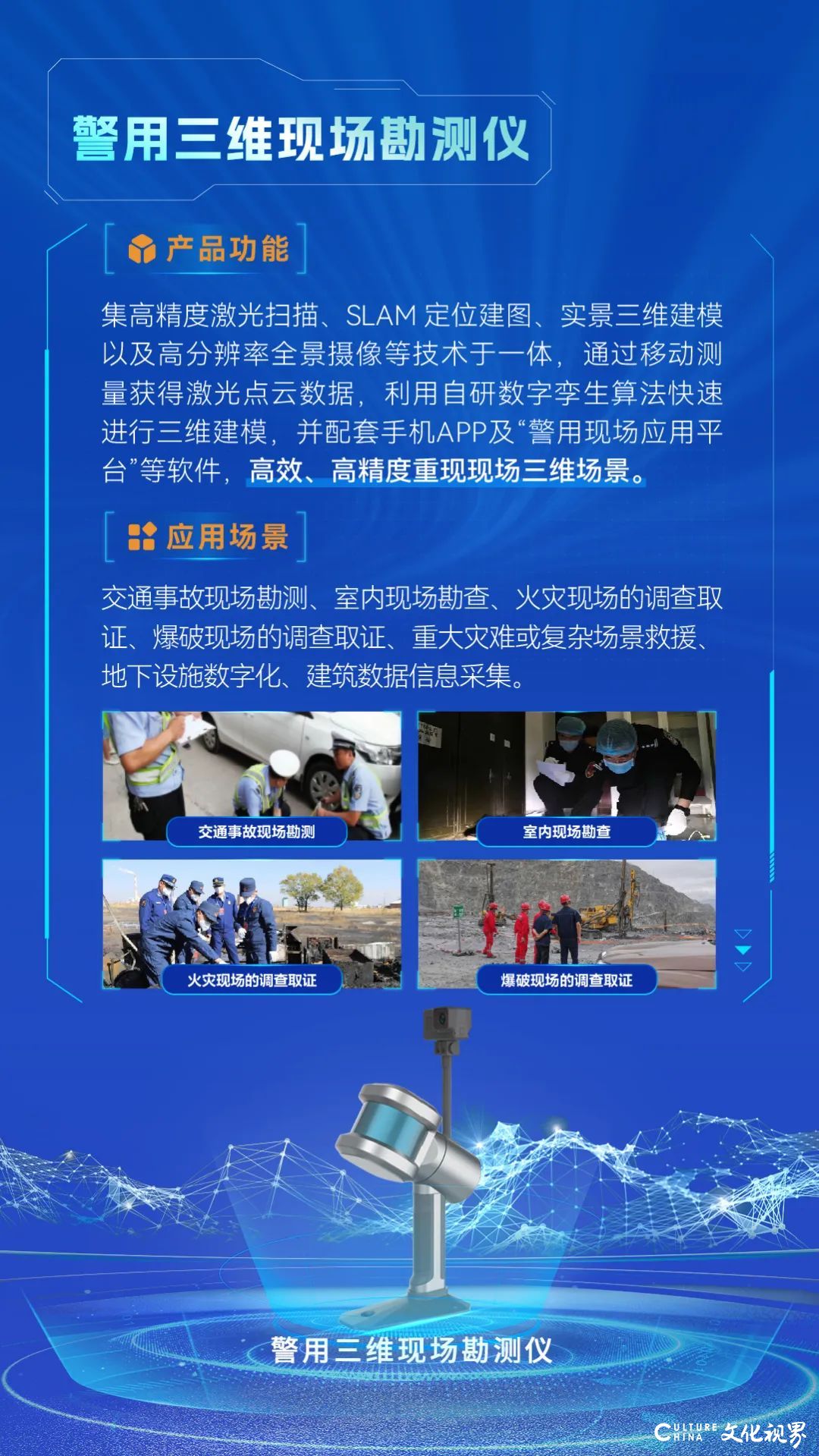 警用三维现场勘测仪

产品功能

集高精度激光扫描、SLAM 定位建图、实景三维建模以及高分辨率全景摄像等技术于一体，通过移动测量获得激光点云数据，利用自研数字孪生算法快速进行三维建模，并配套手机APP及“警用现场应用平台”等软件，高效、高精度重现现场三维场景。

应用场景

交通事故现场勘测、室内现场勘查、火灾现场的调查取证、爆破现场的调查取证、重大灾难或复杂场景救援、地下设施数字化、建筑数据信息采集。

交通事故现场勘测

室内现场勘查

火灾现场的调查取证

爆破现场的调查取证

警用三维现场勘测仪

CULTURE CHINA 文化视界